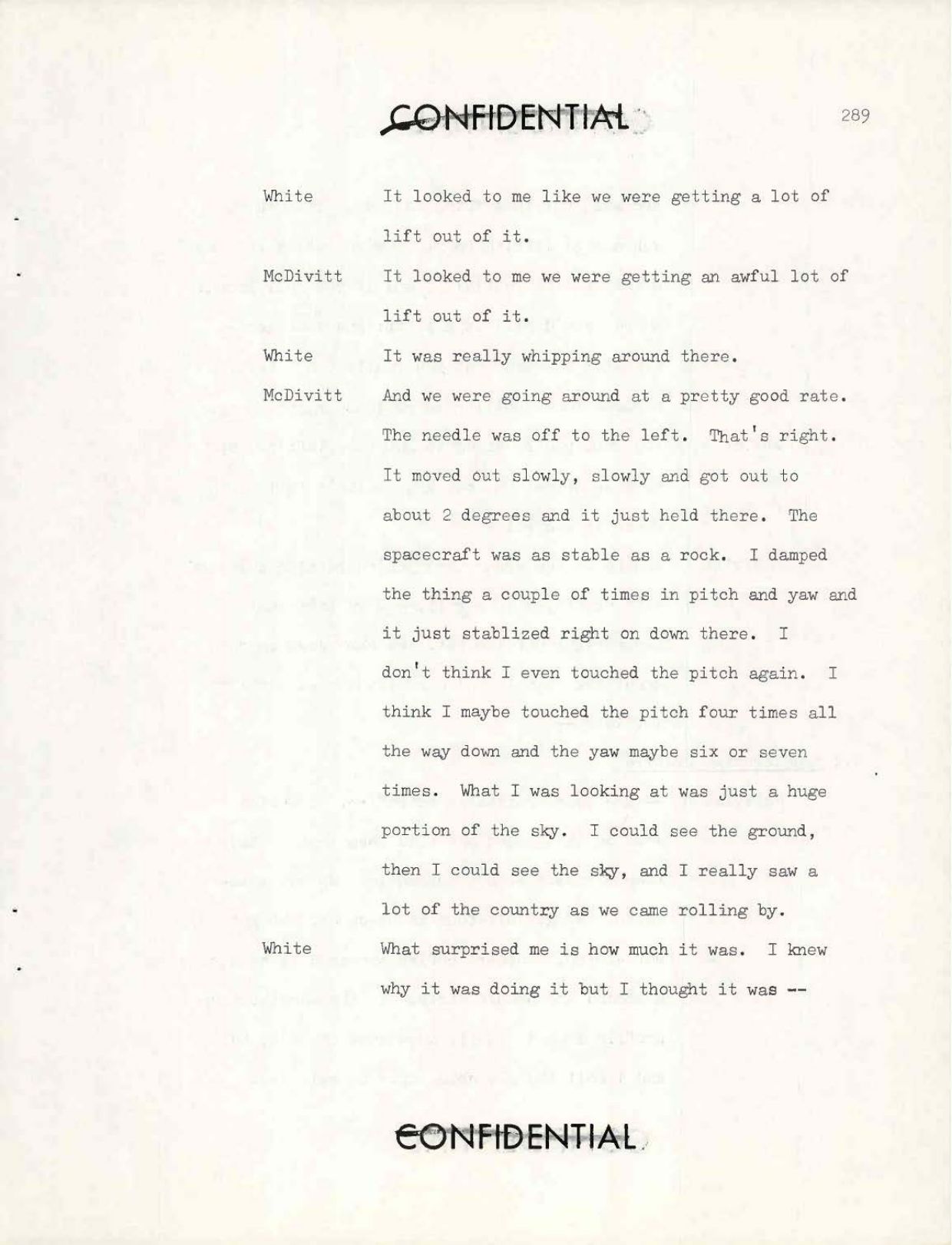 CONFIDENTIAL

289

White It looked to me like we were getting a lot of lift out of it.

McDivitt It looked to me we were getting an awful lot of lift out of it.

White It was really whipping around there.

McDivitt And we were going around at a pretty good rate. The needle was off to the left. That's right. It moved out slowly, slowly and got out to about 2 degrees and it just held there. The spacecraft was as stable as a rock. I damped the thing a couple of times in pitch and yaw and it just stablized right on down there. I don't think I even touched the pitch again. I think I maybe touched the pitch four times all the way down and the yaw maybe six or seven times. What I was looking at was just a huge portion of the sky. I could see the ground, then I could see the sky, and I really saw a lot of the country as we came rolling by.

White What surprised me is how much it was. I knew why it was doing it but I thought it was --

CONFIDENTIAL